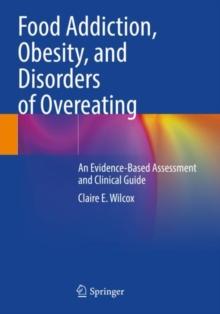 Food Addiction, Obesity, and Disorders of Overeating

An Evidence-Based Assessment and Clinical Guide

Claire E. Wilcox

Springer